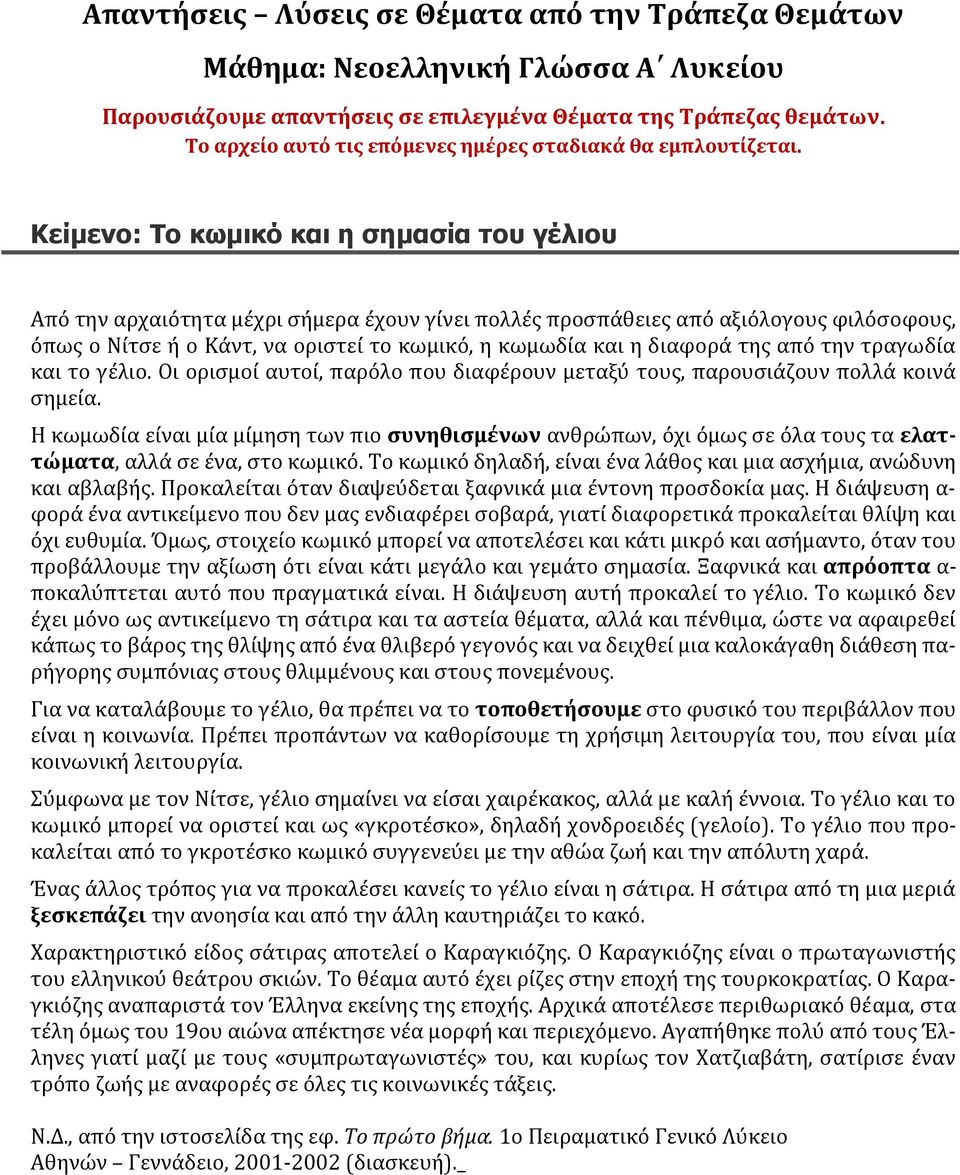 Απαντήσεις – Λύσεις σε Θέματα από την Τράπεζα Θεμάτων

Μάθημα: Νεοελληνική Γλώσσα Α΄ Λυκείου

Παρουσιάζουμε απαντήσεις σε επιλεγμένα Θέματα της Τράπεζας θεμάτων.
Το αρχείο αυτό τις επόμενες ημέρες σταδιακά θα εμπλουτίζεται.

Κείμενο: Το κωμικό και η σημασία του γέλιου

Από την αρχαιότητα μέχρι σήμερα έχουν γίνει πολλές προσπάθειες από αξιόλογους φιλόσοφους, όπως ο Νίτσε ή ο Κάντ, να οριστεί το κωμικό, η κωμωδία και η διαφορά της από την τραγωδία και το γέλιο. Οι ορισμοί αυτοί, παρόλο που διαφέρουν μεταξύ τους, παρουσιάζουν πολλά κοινά σημεία.

Η κωμωδία είναι μία μίμηση των πιο συνηθισμένων ανθρώπων, όχι όμως σε όλα τους τα ελαττώματα, αλλά σε ένα, στο κωμικό. Το κωμικό δηλαδή, είναι ένα λάθος και μια ασχήμια, ανώδυνη και αβλαβής. Προκαλείται όταν διαψεύδεται ξαφνικά μια έντονη προσδοκία μας. Η διάψευση αφορά ένα αντικείμενο που δεν μας ενδιαφέρει σοβαρά, γιατί διαφορετικά προκαλείται θλίψη και όχι ευθυμία. Όμως, στοιχείο κωμικό μπορεί να αποτελέσει και κάτι μικρό και ασήμαντο, όταν του προβάλλουμε την αξίωση ότι είναι κάτι μεγάλο και γεμάτο σημασία. Ξαφνικά και απρόοπτα αποκαλύπτεται αυτό που πραγματικά είναι. Η διάψευση αυτή προκαλεί το γέλιο. Το κωμικό δεν έχει μόνο ως αντικείμενο τη σάτιρα και τα αστεία θέματα, αλλά και πένθιμα, ώστε να αφαιρεθεί κάπως το βάρος της θλίψης από ένα θλιβερό γεγονός και να δειχθεί μια καλοκάγαθη διάθεση παρήγορης συμπόνιας στους θλιμμένους και στους πονεμένους.

Για να καταλάβουμε το γέλιο, θα πρέπει να το τοποθετήσουμε στο φυσικό του περιβάλλον που είναι η κοινωνία. Πρέπει προπάντων να καθορίσουμε τη χρήσιμη λειτουργία του, που είναι μία κοινωνική λειτουργία.

Σύμφωνα με τον Νίτσε, γέλιο σημαίνει να είσαι χαιρέκακος, αλλά με καλή έννοια. Το γέλιο και το κωμικό μπορεί να οριστεί και ως «γκροτέσκο», δηλαδή χονδροειδές (γελοίο). Το γέλιο που προκαλείται από το γκροτέσκο κωμικό συγγενεύει με την αθώα ζωή και την απόλυτη χαρά.

Ένας άλλος τρόπος για να προκαλέσει κανείς το γέλιο είναι η σάτιρα. Η σάτιρα από τη μια μεριά ξεσκεπάζει την ανοησία και από την άλλη καυτηριάζει το κακό.

Χαρακτηριστικό είδος σάτιρας αποτελεί ο Καραγκιόζης. Ο Καραγκιόζης είναι ο πρωταγωνιστής του ελληνικού θεάτρου σκιών. Το θέαμα αυτό έχει ρίζες στην εποχή της τουρκοκρατίας. Ο Καραγκιόζης αναπαριστά τον Έλληνα εκείνης της εποχής. Αρχικά αποτέλεσε περιθωριακό θέαμα, στα τέλη όμως του 19ου αιώνα απέκτησε νέα μορφή και περιεχόμενο. Αγαπήθηκε πολύ από τους Έλληνες γιατί μαζί με τους «συμπρωταγωνιστές» του, και κυρίως τον Χατζιαβάτη, σατίρισε έναν τρόπο ζωής με αναφορές σε όλες τις κοινωνικές τάξεις.

Ν.Δ., από την ιστοσελίδα της εφ. Το πρώτο βήμα. 1ο Πειραματικό Γενικό Λύκειο Αθηνών – Γεννάδειο, 2001-2002 (διασκευή).